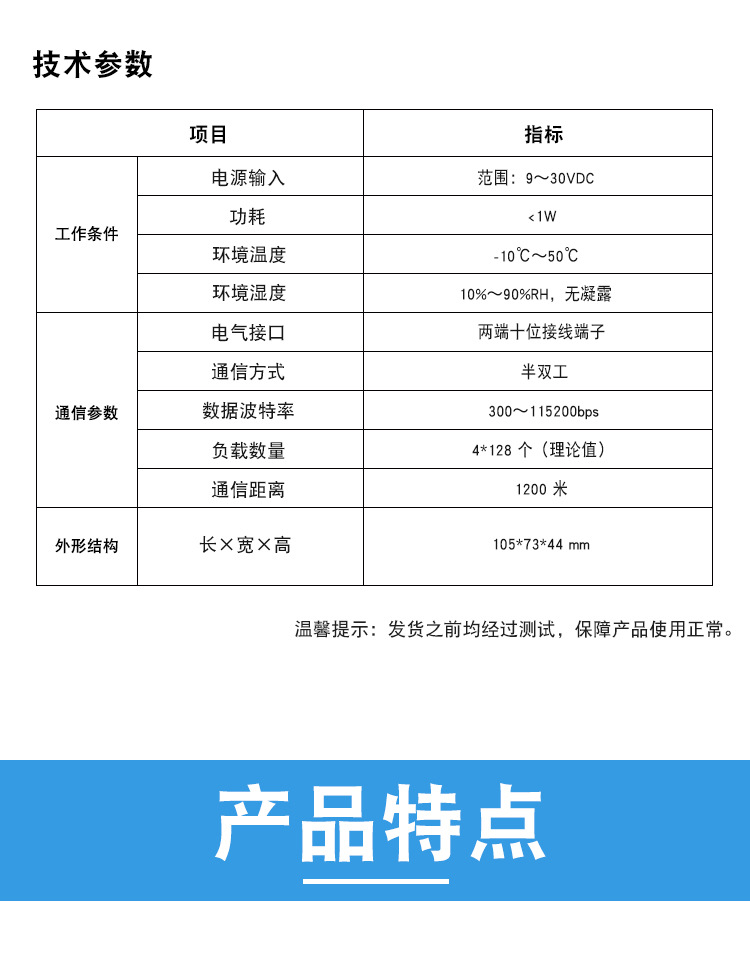 技术参数

| 项目 | | 指标 |
|---|---|---|
| 工作条件 | 电源输入 | 范围：9～30VDC |
| | 功耗 | <1W |
| | 环境温度 | -10℃～50℃ |
| | 环境湿度 | 10%～90%RH，无凝露 |
| 通信参数 | 电气接口 | 两端十位接线端子 |
| | 通信方式 | 半双工 |
| | 数据波特率 | 300～115200bps |
| | 负载数量 | 4*128 个（理论值） |
| | 通信距离 | 1200 米 |
| 外形结构 | 长×宽×高 | 105*73*44 mm |

温馨提示：发货之前均经过测试，保障产品使用正常。

产品特点